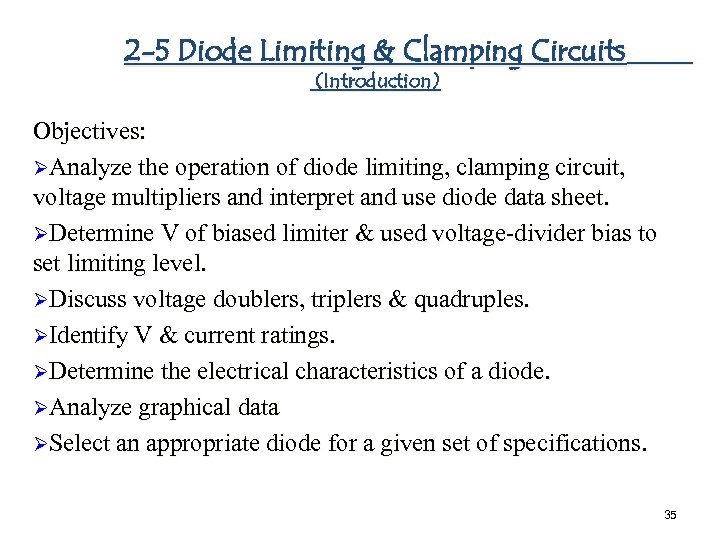 2-5 Diode Limiting & Clamping Circuits
(Introduction)

Objectives:

➢Analyze the operation of diode limiting, clamping circuit, voltage multipliers and interpret and use diode data sheet.

➢Determine V of biased limiter & used voltage-divider bias to set limiting level.

➢Discuss voltage doublers, triplers & quadruples.

➢Identify V & current ratings.

➢Determine the electrical characteristics of a diode.

➢Analyze graphical data

➢Select an appropriate diode for a given set of specifications.

35